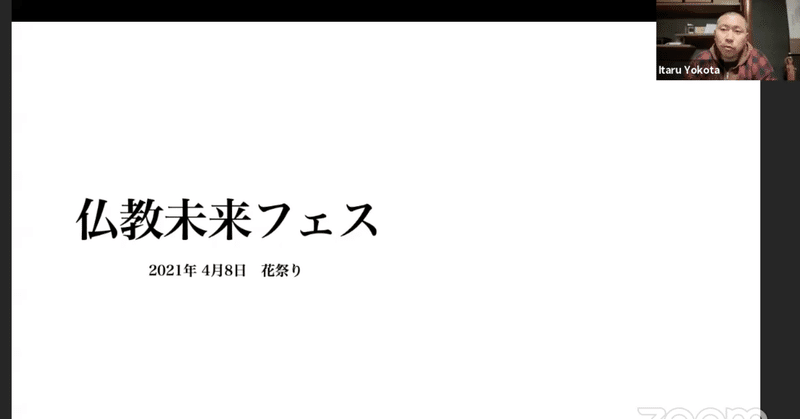 Itaru Yokota

仏教未来フェス

2021年 4月8日　花祭り

zoom